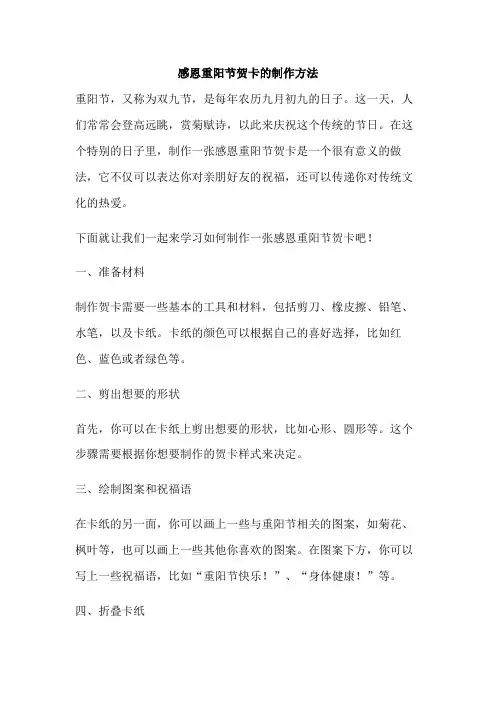 感恩重阳节贺卡的制作方法

重阳节，又称为双九节，是每年农历九月初九的日子。这一天，人们常常会登高远眺，赏菊赋诗，以此来庆祝这个传统的节日。在这个特别的日子里，制作一张感恩重阳节贺卡是一个很有意义的做法，它不仅可以表达你对亲朋好友的祝福，还可以传递你对传统文化的热爱。

下面就让我们一起来学习如何制作一张感恩重阳节贺卡吧！

一、准备材料

制作贺卡需要一些基本的工具和材料，包括剪刀、橡皮擦、铅笔、水笔，以及卡纸。卡纸的颜色可以根据自己的喜好选择，比如红色、蓝色或者绿色等。

二、剪出想要的形状

首先，你可以在卡纸上剪出想要的形状，比如心形、圆形等。这个步骤需要根据你想要制作的贺卡样式来决定。

三、绘制图案和祝福语

在卡纸的另一面，你可以画上一些与重阳节相关的图案，如菊花、枫叶等，也可以画上一些其他你喜欢的图案。在图案下方，你可以写上一些祝福语，比如“重阳节快乐！”、“身体健康！”等。

四、折叠卡纸